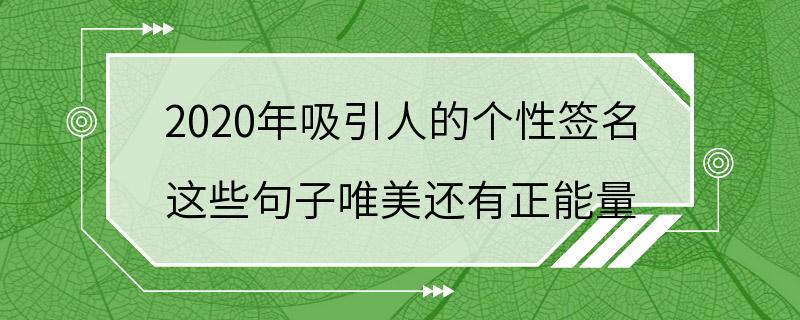 2020年吸引人的个性签名
这些句子唯美还有正能量